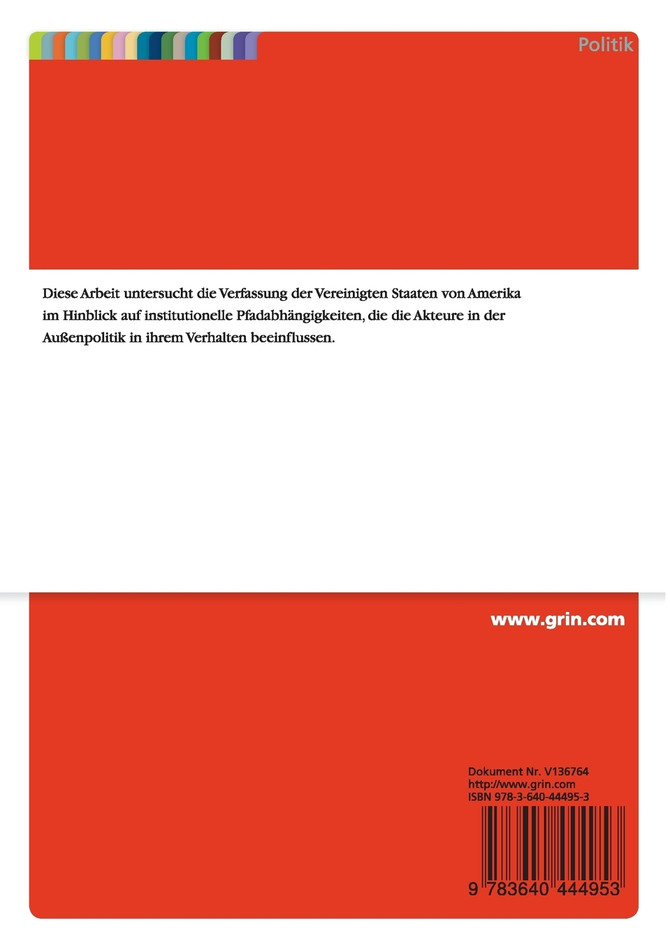 Politik

Diese Arbeit untersucht die Verfassung der Vereinigten Staaten von Amerika im Hinblick auf institutionelle Pfadabhängigkeiten, die die Akteure in der Außenpolitik in ihrem Verhalten beeinflussen.

www.grin.com

Dokument Nr. V136764
http://www.grin.com
ISBN 978-3-640-44495-3

9 783640 444953